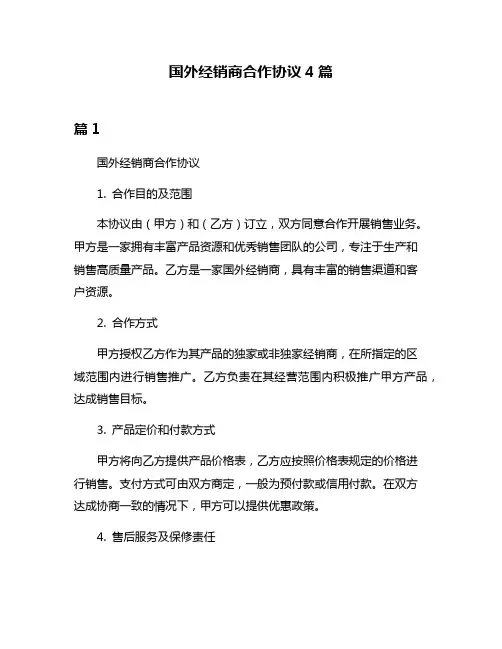 国外经销商合作协议 4 篇

篇 1

国外经销商合作协议

1. 合作目的及范围

本协议由（甲方）和（乙方）订立，双方同意合作开展销售业务。甲方是一家拥有丰富产品资源和优秀销售团队的公司，专注于生产和销售高质量产品。乙方是一家国外经销商，具有丰富的销售渠道和客户资源。

2. 合作方式

甲方授权乙方作为其产品的独家或非独家经销商，在所指定的区域范围内进行销售推广。乙方负责在其经营范围内积极推广甲方产品，达成销售目标。

3. 产品定价和付款方式

甲方将向乙方提供产品价格表，乙方应按照价格表规定的价格进行销售。支付方式可由双方商定，一般为预付款或信用付款。在双方达成协商一致的情况下，甲方可以提供优惠政策。

4. 售后服务及保修责任